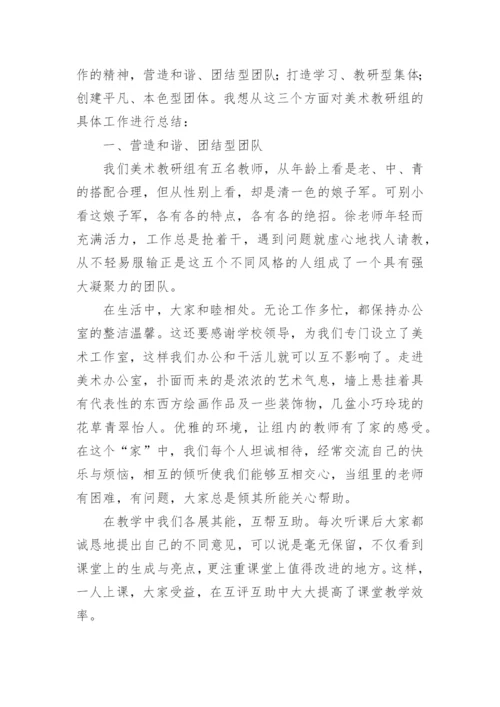 作的精神，营造和谐、团结型团队；打造学习、教研型集体；创建平凡、本色型团体。我想从这三个方面对美术教研组的具体工作进行总结：

一、营造和谐、团结型团队

我们美术教研组有五名教师，从年龄上看是老、中、青的搭配合理，但从性别上看，却是清一色的娘子军。可别小看这娘子军，各有各的特点，各有各的绝招。徐老师年轻而充满活力，工作总是抢着干，遇到问题就虚心地找人请教，从不轻易服输正是这五个不同风格的人组成了一个具有强大凝聚力的团队。

在生活中，大家和睦相处。无论工作多忙，都保持办公室的整洁温馨。这还要感谢学校领导，为我们专门设立了美术工作室，这样我们办公和干活儿就可以互不影响了。走进美术办公室，扑面而来的是浓浓的艺术气息，墙上悬挂着具有代表性的东西方绘画作品及一些装饰物，几盆小巧玲珑的花草青翠怡人。优雅的环境，让组内的教师有了家的感受。在这个“家”中，我们每个人坦诚相待，经常交流自己的快乐与烦恼，相互的倾听使我们能够互相交心，当组里的老师有困难，有问题，大家总是倾其所能关心帮助。

在教学中我们各展其能，互帮互助。每次听课后大家都诚恳地提出自己的不同意见，可以说是毫无保留，不仅看到课堂上的生成与亮点，更注重课堂上值得改进的地方。这样，一人上课，大家受益，在互评互助中大大提高了课堂教学效率。